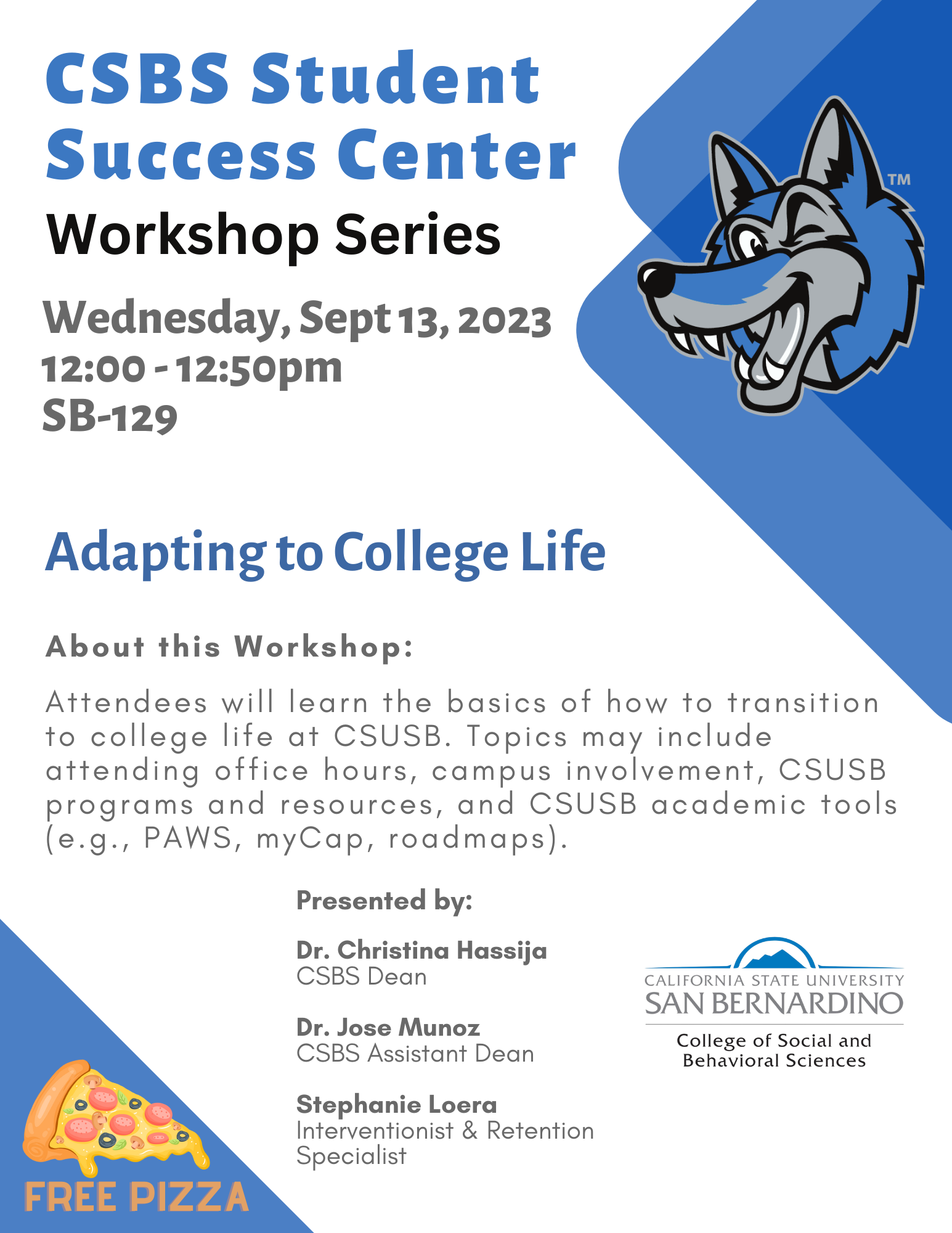 CSBS Student Success Center
Workshop Series

Wednesday, Sept 13, 2023
12:00 - 12:50pm
SB-129

TM

Adapting to College Life

About this Workshop:

Attendees will learn the basics of how to transition to college life at CSUSB. Topics may include attending office hours, campus involvement, CSUSB programs and resources, and CSUSB academic tools (e.g., PAWS, myCap, roadmaps).

Presented by:

Dr. Christina Hassija
CSBS Dean

Dr. Jose Munoz
CSBS Assistant Dean

Stephanie Loera
Interventionist & Retention Specialist

CALIFORNIA STATE UNIVERSITY
SAN BERNARDINO
College of Social and Behavioral Sciences

FREE PIZZA